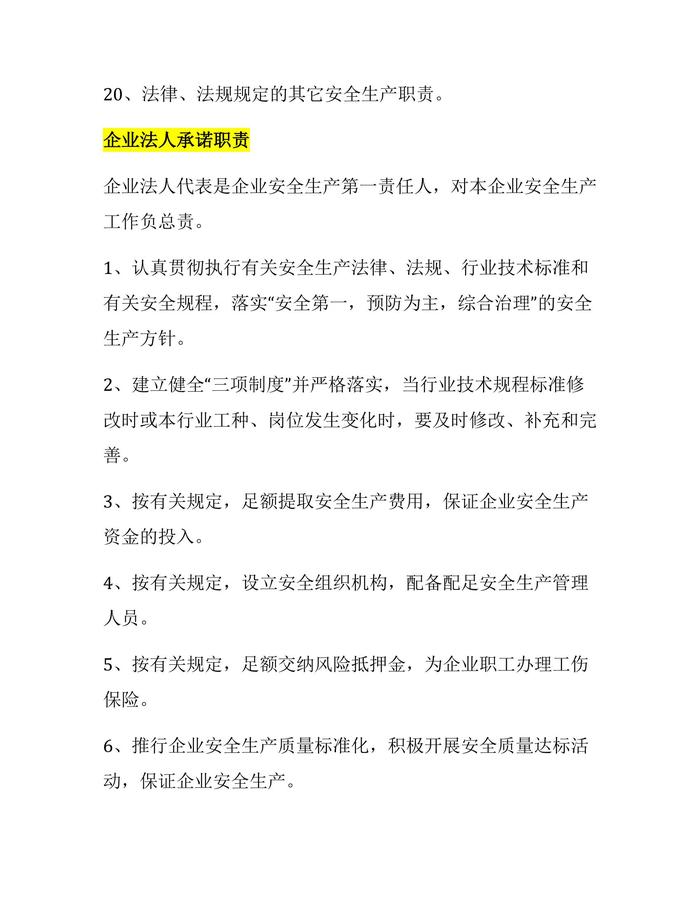 20、法律、法规规定的其它安全生产职责。

企业法人承诺职责

企业法人代表是企业安全生产第一责任人，对本企业安全生产工作负总责。

1、认真贯彻执行有关安全生产法律、法规、行业技术标准和有关安全规程，落实“安全第一，预防为主，综合治理”的安全生产方针。

2、建立健全“三项制度”并严格落实，当行业技术规程标准修改时或本行业工种、岗位发生变化时，要及时修改、补充和完善。

3、按有关规定，足额提取安全生产费用，保证企业安全生产资金的投入。

4、按有关规定，设立安全组织机构，配备配足安全生产管理人员。

5、按有关规定，足额交纳风险抵押金，为企业职工办理工伤保险。

6、推行企业安全生产质量标准化，积极开展安全质量达标活动，保证企业安全生产。